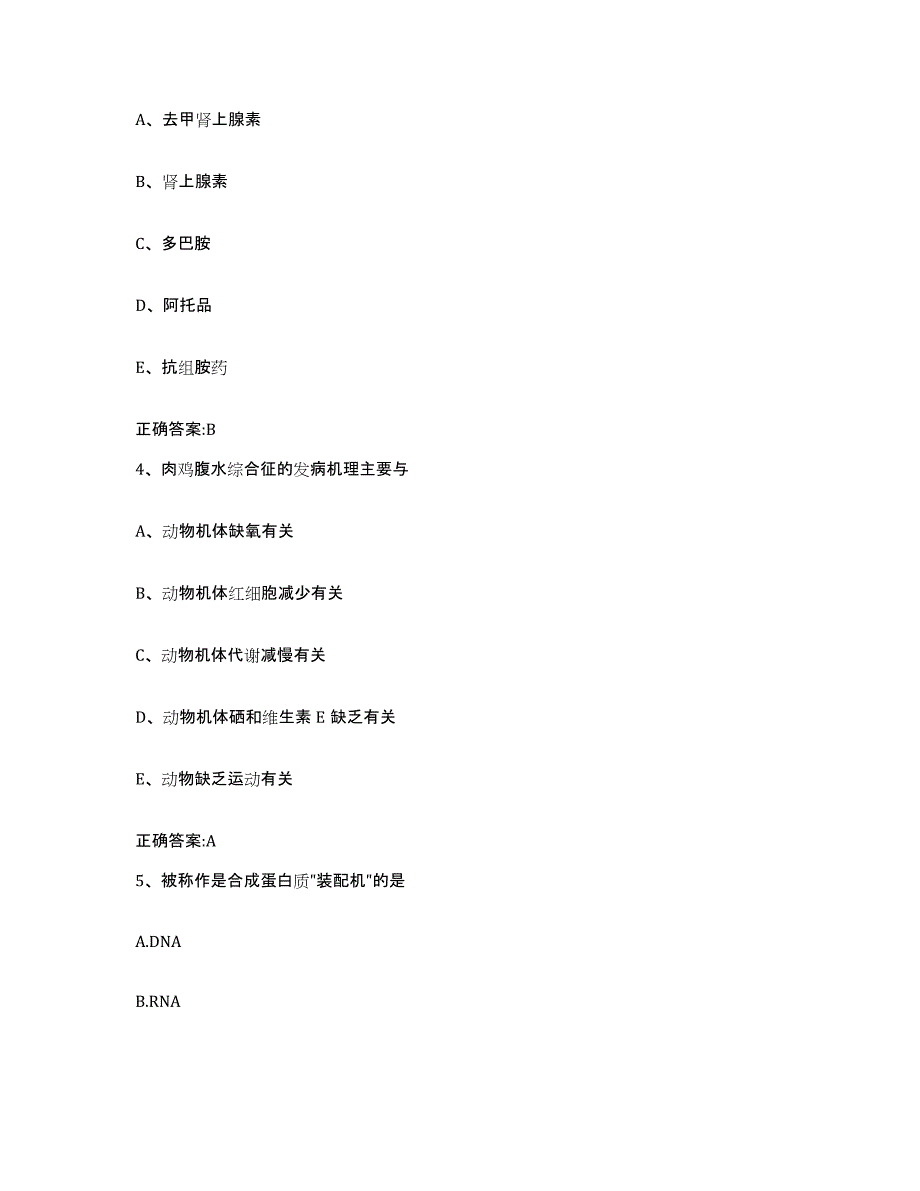 A、去甲肾上腺素

B、肾上腺素

C、多巴胺

D、阿托品

E、抗组胺药

正确答案:B

4、肉鸡腹水综合征的发病机理主要与

A、动物机体缺氧有关

B、动物机体红细胞减少有关

C、动物机体代谢减慢有关

D、动物机体硒和维生素 E 缺乏有关

E、动物缺乏运动有关

正确答案:A

5、被称作是合成蛋白质"装配机"的是

A.DNA

B.RNA